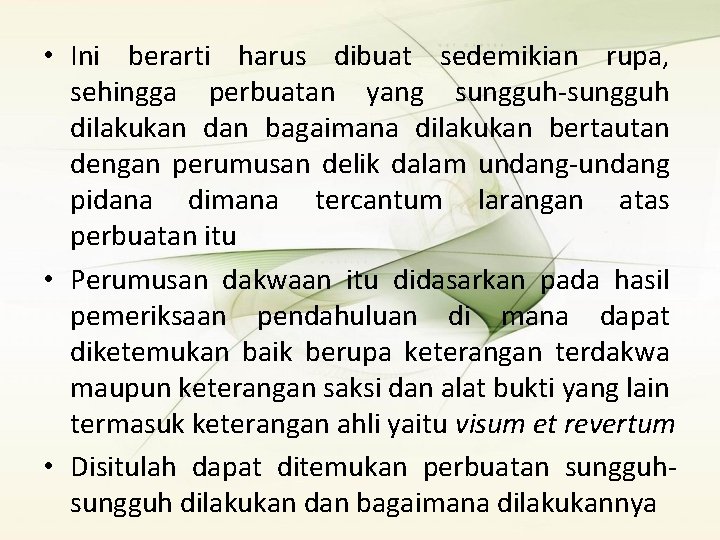 • Ini berarti harus dibuat sedemikian rupa, sehingga perbuatan yang sungguh-sungguh dilakukan dan bagaimana dilakukan bertautan dengan perumusan delik dalam undang-undang pidana dimana tercantum larangan atas perbuatan itu

• Perumusan dakwaan itu didasarkan pada hasil pemeriksaan pendahuluan di mana dapat diketemukan baik berupa keterangan terdakwa maupun keterangan saksi dan alat bukti yang lain termasuk keterangan ahli yaitu visum et revertum

• Disitulah dapat ditemukan perbuatan sungguh-sungguh dilakukan dan bagaimana dilakukannya